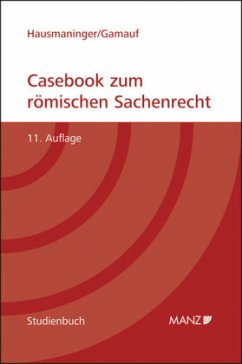 Hausmaninger/Gamauf

Casebook zum römischen Sachenrecht

11. Auflage

Studienbuch

MANZ